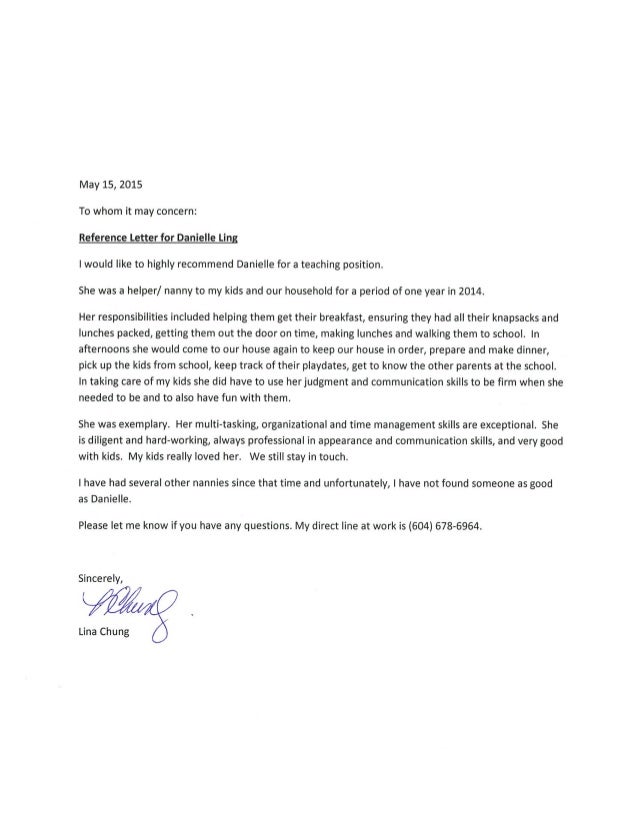 May 15, 2015

To whom it may concern:

Reference Letter for Danielle Ling

I would like to highly recommend Danielle for a teaching position.

She was a helper/ nanny to my kids and our household for a period of one year in 2014.

Her responsibilities included helping them get their breakfast, ensuring they had all their knapsacks and lunches packed, getting them out the door on time, making lunches and walking them to school. In afternoons she would come to our house again to keep our house in order, prepare and make dinner, pick up the kids from school, keep track of their playdates, get to know the other parents at the school. In taking care of my kids she did have to use her judgment and communication skills to be firm when she needed to be and to also have fun with them.

She was exemplary. Her multi-tasking, organizational and time management skills are exceptional. She is diligent and hard-working, always professional in appearance and communication skills, and very good with kids. My kids really loved her. We still stay in touch.

I have had several other nannies since that time and unfortunately, I have not found someone as good as Danielle.

Please let me know if you have any questions. My direct line at work is (604) 678-6964.

Sincerely,

LChung

Lina Chung